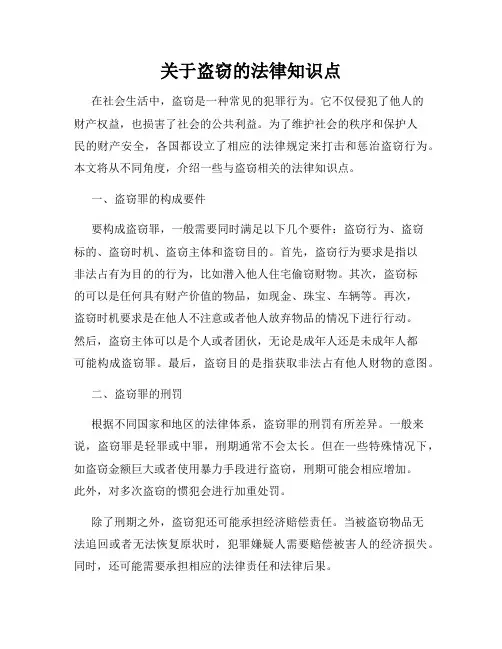 关于盗窃的法律知识点

在社会生活中，盗窃是一种常见的犯罪行为。它不仅侵犯了他人的财产权益，也损害了社会的公共利益。为了维护社会的秩序和保护人民的财产安全，各国都设立了相应的法律规定来打击和惩治盗窃行为。本文将从不同角度，介绍一些与盗窃相关的法律知识点。

一、盗窃罪的构成要件

要构成盗窃罪，一般需要同时满足以下几个要件：盗窃行为、盗窃标的、盗窃时机、盗窃主体和盗窃目的。首先，盗窃行为要求是指以非法占有为目的的行为，比如潜入他人住宅偷窃财物。其次，盗窃标的可以是任何具有财产价值的物品，如现金、珠宝、车辆等。再次，盗窃时机要求是在他人不注意或者他人放弃物品的情况下进行行动。然后，盗窃主体可以是个人或者团伙，无论是成年人还是未成年人都可能构成盗窃罪。最后，盗窃目的是指获取非法占有他人财物的意图。

二、盗窃罪的刑罚

根据不同国家和地区的法律体系，盗窃罪的刑罚有所差异。一般来说，盗窃罪是轻罪或中罪，刑期通常不会太长。但在一些特殊情况下，如盗窃金额巨大或者使用暴力手段进行盗窃，刑期可能会相应增加。此外，对多次盗窃的惯犯会进行加重处罚。

除了刑期之外，盗窃犯还可能承担经济赔偿责任。当被盗窃物品无法追回或者无法恢复原状时，犯罪嫌疑人需要赔偿被害人的经济损失。同时，还可能需要承担相应的法律责任和法律后果。